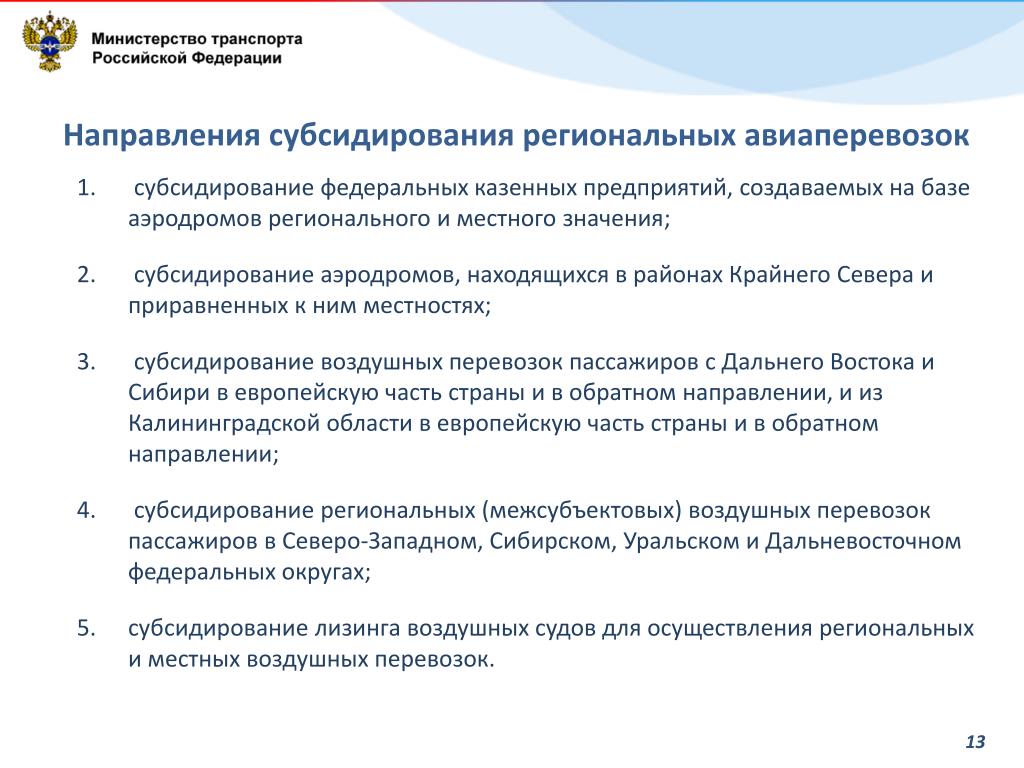 Министерство транспорта Российской Федерации

Направления субсидирования региональных авиаперевозок

1. субсидирование федеральных казенных предприятий, создаваемых на базе аэродромов регионального и местного значения;

2. субсидирование аэродромов, находящихся в районах Крайнего Севера и приравненных к ним местностях;

3. субсидирование воздушных перевозок пассажиров с Дальнего Востока и Сибири в европейскую часть страны и в обратном направлении, и из Калининградской области в европейскую часть страны и в обратном направлении;

4. субсидирование региональных (межсубъектовых) воздушных перевозок пассажиров в Северо-Западном, Сибирском, Уральском и Дальневосточном федеральных округах;

5. субсидирование лизинга воздушных судов для осуществления региональных и местных воздушных перевозок.

13